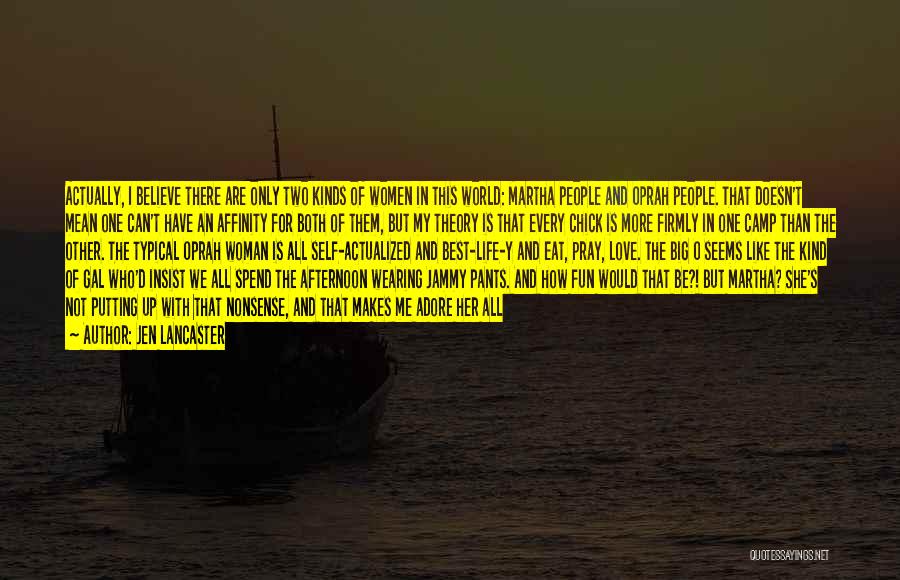 ACTUALLY, I BELIEVE THERE ARE ONLY TWO KINDS OF WOMEN IN THIS WORLD: MARTHA PEOPLE AND OPRAH PEOPLE. THAT DOESN'T MEAN ONE CAN'T HAVE AN AFFINITY FOR BOTH OF THEM, BUT MY THEORY IS THAT EVERY CHICK IS MORE FIRMLY IN ONE CAMP THAN THE OTHER. THE TYPICAL OPRAH WOMAN IS ALL SELF-ACTUALIZED AND BEST-LIFE-Y AND EAT, PRAY, LOVE. THE BIG O SEEMS LIKE THE KIND OF GAL WHO'D INSIST WE ALL SPEND THE AFTERNOON WEARING JAMMY PANTS. AND HOW FUN WOULD THAT BE?! BUT MARTHA? SHE'S NOT PUTTING UP WITH THAT NONSENSE, AND THAT MAKES ME ADORE HER ALL

— AUTHOR: JEN LANCASTER

QUOTESSAYINGS.NET